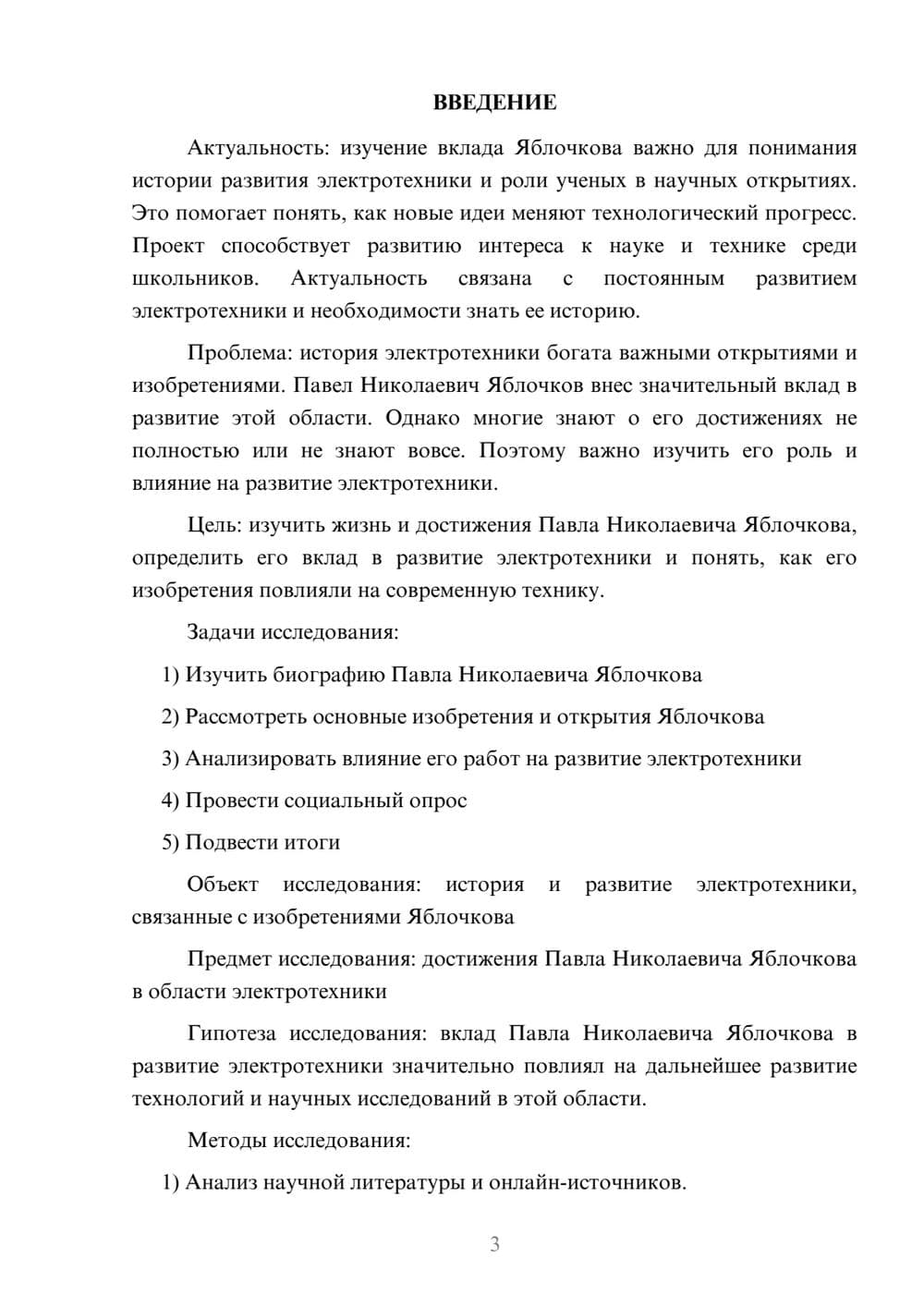 ВВЕДЕНИЕ

Актуальность: изучение вклада Яблочкова важно для понимания истории развития электротехники и роли ученых в научных открытиях. Это помогает понять, как новые идеи меняют технологический прогресс. Проект способствует развитию интереса к науке и технике среди школьников. Актуальность связана с постоянным развитием электротехники и необходимости знать ее историю.

Проблема: история электротехники богата важными открытиями и изобретениями. Павел Николаевич Яблочков внес значительный вклад в развитие этой области. Однако многие знают о его достижениях не полностью или не знают вовсе. Поэтому важно изучить его роль и влияние на развитие электротехники.

Цель: изучить жизнь и достижения Павла Николаевича Яблочкова, определить его вклад в развитие электротехники и понять, как его изобретения повлияли на современную технику.

Задачи исследования:

1) Изучить биографию Павла Николаевича Яблочкова

2) Рассмотреть основные изобретения и открытия Яблочкова

3) Анализировать влияние его работ на развитие электротехники

4) Провести социальный опрос

5) Подвести итоги

Объект исследования: история и развитие электротехники, связанные с изобретениями Яблочкова

Предмет исследования: достижения Павла Николаевича Яблочкова в области электротехники

Гипотеза исследования: вклад Павла Николаевича Яблочкова в развитие электротехники значительно повлиял на дальнейшее развитие технологий и научных исследований в этой области.

Методы исследования:

1) Анализ научной литературы и онлайн-источников.

3